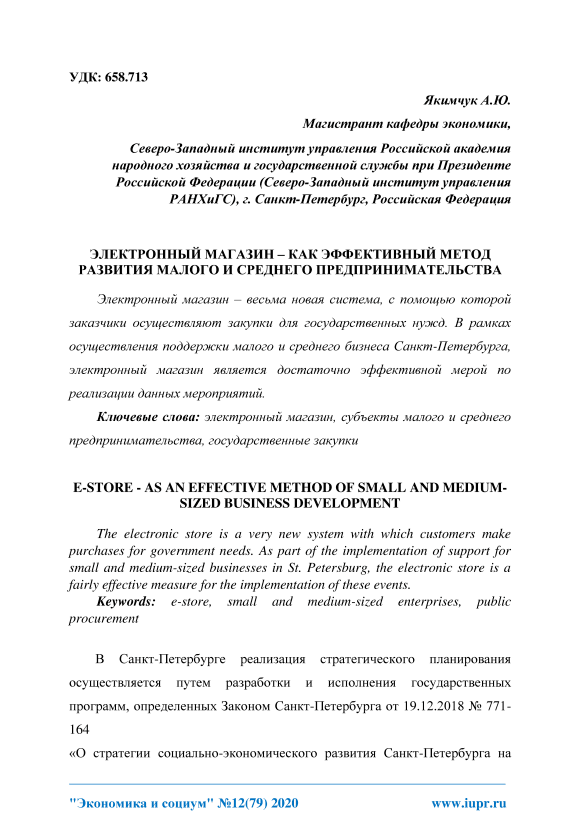 УДК: 658.713

Якимчук А.Ю.

Магистрант кафедры экономики,

Северо-Западный институт управления Российской академия народного хозяйства и государственной службы при Президенте Российской Федерации (Северо-Западный институт управления РАНХиГС), г. Санкт-Петербург, Российская Федерация

ЭЛЕКТРОННЫЙ МАГАЗИН – КАК ЭФФЕКТИВНЫЙ МЕТОД РАЗВИТИЯ МАЛОГО И СРЕДНЕГО ПРЕДПРИНИМАТЕЛЬСТВА

Электронный магазин – весьма новая система, с помощью которой заказчики осуществляют закупки для государственных нужд. В рамках осуществления поддержки малого и среднего бизнеса Санкт-Петербурга, электронный магазин является достаточно эффективной мерой по реализации данных мероприятий.

Ключевые слова: электронный магазин, субъекты малого и среднего предпринимательства, государственные закупки

E-STORE - AS AN EFFECTIVE METHOD OF SMALL AND MEDIUM-SIZED BUSINESS DEVELOPMENT

The electronic store is a very new system with which customers make purchases for government needs. As part of the implementation of support for small and medium-sized businesses in St. Petersburg, the electronic store is a fairly effective measure for the implementation of these events.

Keywords: e-store, small and medium-sized enterprises, public procurement

В Санкт-Петербурге реализация стратегического планирования осуществляется путем разработки и исполнения государственных программ, определенных Законом Санкт-Петербурга от 19.12.2018 № 771-164

«О стратегии социально-экономического развития Санкт-Петербурга на

"Экономика и социум" №12(79) 2020 www.iupr.ru